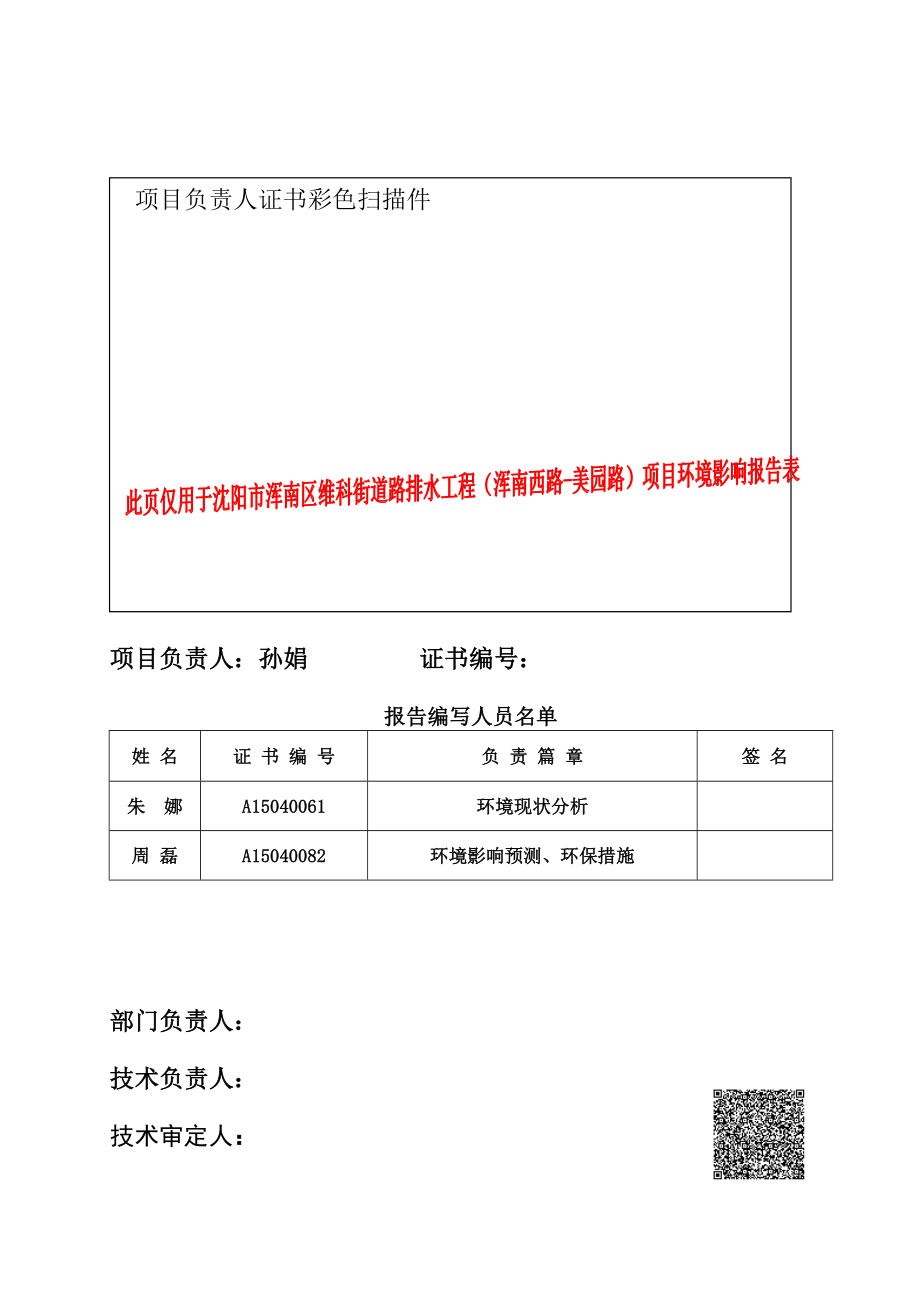 项目负责人证书彩色扫描件

此页仅用于沈阳市浑南区维科街道路排水工程（浑南西路-美园路）项目环境影响报告表

项目负责人：孙娟　　证书编号：

报告编写人员名单

| 姓 名 | 证 书 编 号 | 负 责 篇 章 | 签 名 |
|---|---|---|---|
| 朱 娜 | A15040061 | 环境现状分析 | |
| 周 磊 | A15040082 | 环境影响预测、环保措施 | |

部门负责人：

技术负责人：

技术审定人：